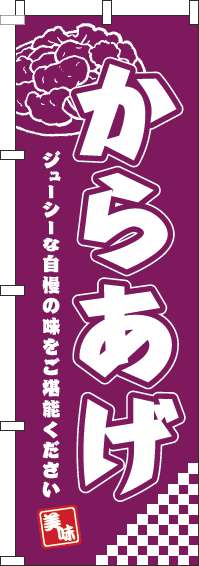 からあげ

ジューシーな自慢の味をご堪能ください

美味